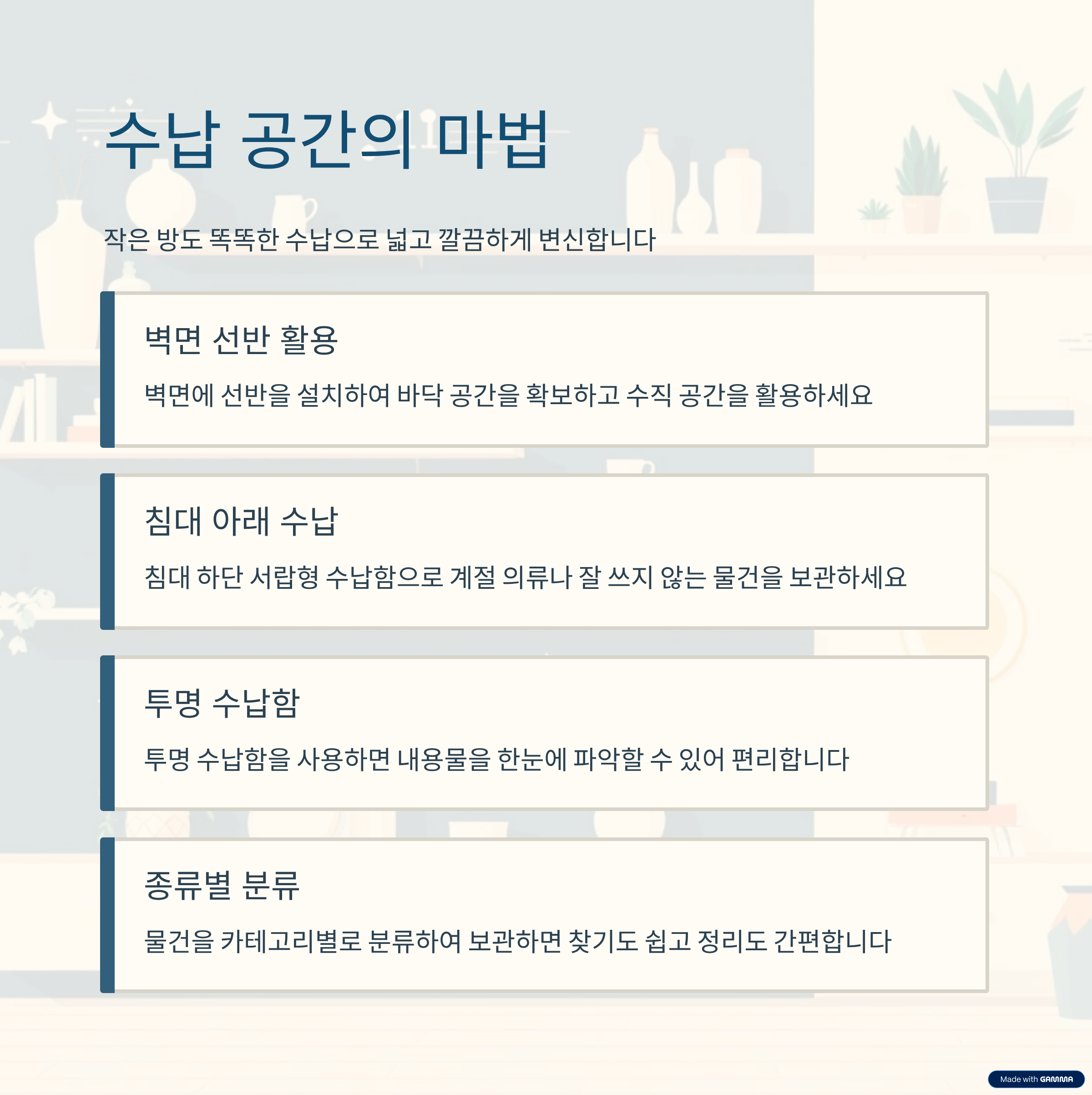 수납 공간의 마법

작은 방도 똑똑한 수납으로 넓고 깔끔하게 변신합니다

벽면 선반 활용

벽면에 선반을 설치하여 바닥 공간을 확보하고 수직 공간을 활용하세요

침대 아래 수납

침대 하단 서랍형 수납함으로 계절 의류나 잘 쓰지 않는 물건을 보관하세요

투명 수납함

투명 수납함을 사용하면 내용물을 한눈에 파악할 수 있어 편리합니다

종류별 분류

물건을 카테고리별로 분류하여 보관하면 찾기도 쉽고 정리도 간편합니다

Made with GAMMA